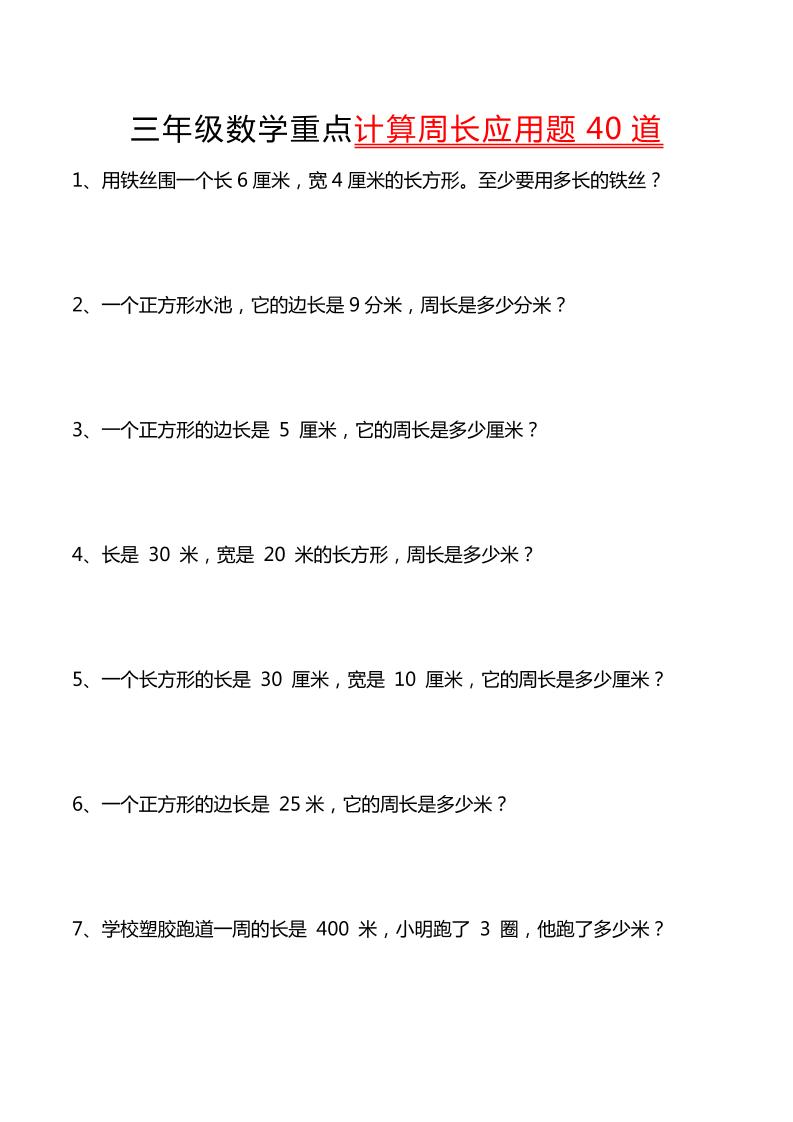 三年级数学重点计算周长应用题 40 道

1、用铁丝围一个长 6 厘米，宽 4 厘米的长方形。至少要用多长的铁丝？

2、一个正方形水池，它的边长是 9 分米，周长是多少分米？

3、一个正方形的边长是 5 厘米，它的周长是多少厘米？

4、长是 30 米，宽是 20 米的长方形，周长是多少米？

5、一个长方形的长是 30 厘米，宽是 10 厘米，它的周长是多少厘米？

6、一个正方形的边长是 25 米，它的周长是多少米？

7、学校塑胶跑道一周的长是 400 米，小明跑了 3 圈，他跑了多少米？